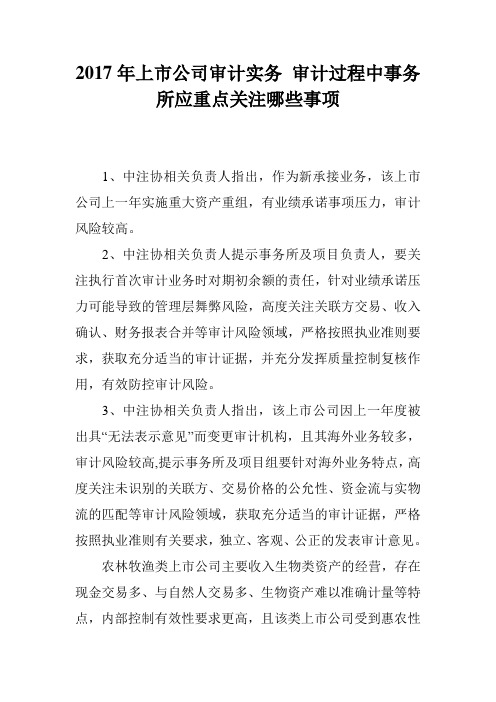 2017 年上市公司审计实务 审计过程中事务所应重点关注哪些事项

1、中注协相关负责人指出，作为新承接业务，该上市公司上一年实施重大资产重组，有业绩承诺事项压力，审计风险较高。

2、中注协相关负责人提示事务所及项目负责人，要关注执行首次审计业务时对期初余额的责任，针对业绩承诺压力可能导致的管理层舞弊风险，高度关注关联方交易、收入确认、财务报表合并等审计风险领域，严格按照执业准则要求，获取充分适当的审计证据，并充分发挥质量控制复核作用，有效防控审计风险。

3、中注协相关负责人指出，该上市公司因上一年度被出具“无法表示意见”而变更审计机构，且其海外业务较多，审计风险较高,提示事务所及项目组要针对海外业务特点，高度关注未识别的关联方、交易价格的公允性、资金流与实物流的匹配等审计风险领域，获取充分适当的审计证据，严格按照执业准则有关要求，独立、客观、公正的发表审计意见。

农林牧渔类上市公司主要收入生物类资产的经营，存在现金交易多、与自然人交易多、生物资产难以准确计量等特点，内部控制有效性要求更高，且该类上市公司受到惠农性